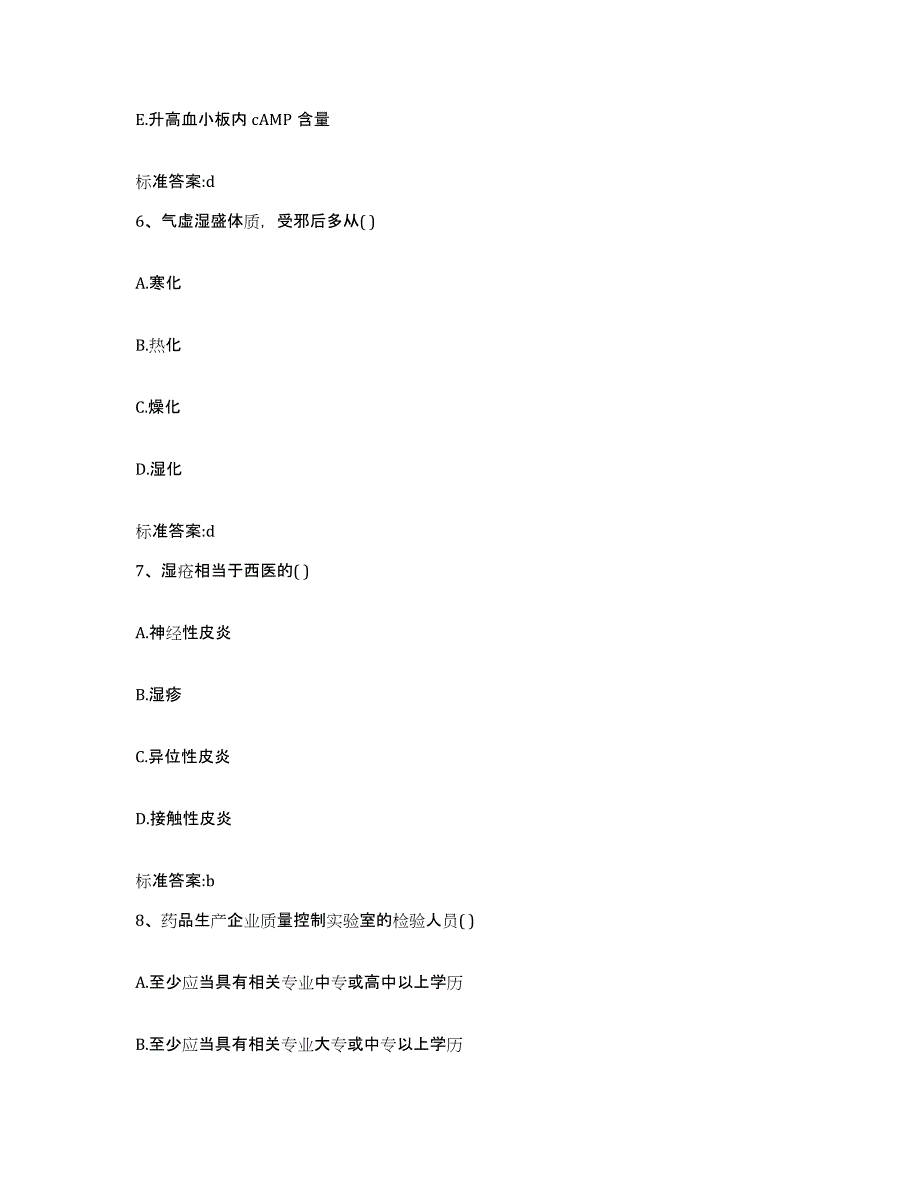 E.升高血小板内 cAMP 含量

标准答案:d

6、气虚湿盛体质，受邪后多从( )

A.寒化

B.热化

C.燥化

D.湿化

标准答案:d

7、湿疮相当于西医的( )

A.神经性皮炎

B.湿疹

C.异位性皮炎

D.接触性皮炎

标准答案:b

8、药品生产企业质量控制实验室的检验人员( )

A.至少应当具有相关专业中专或高中以上学历

B.至少应当具有相关专业大专或中专以上学历